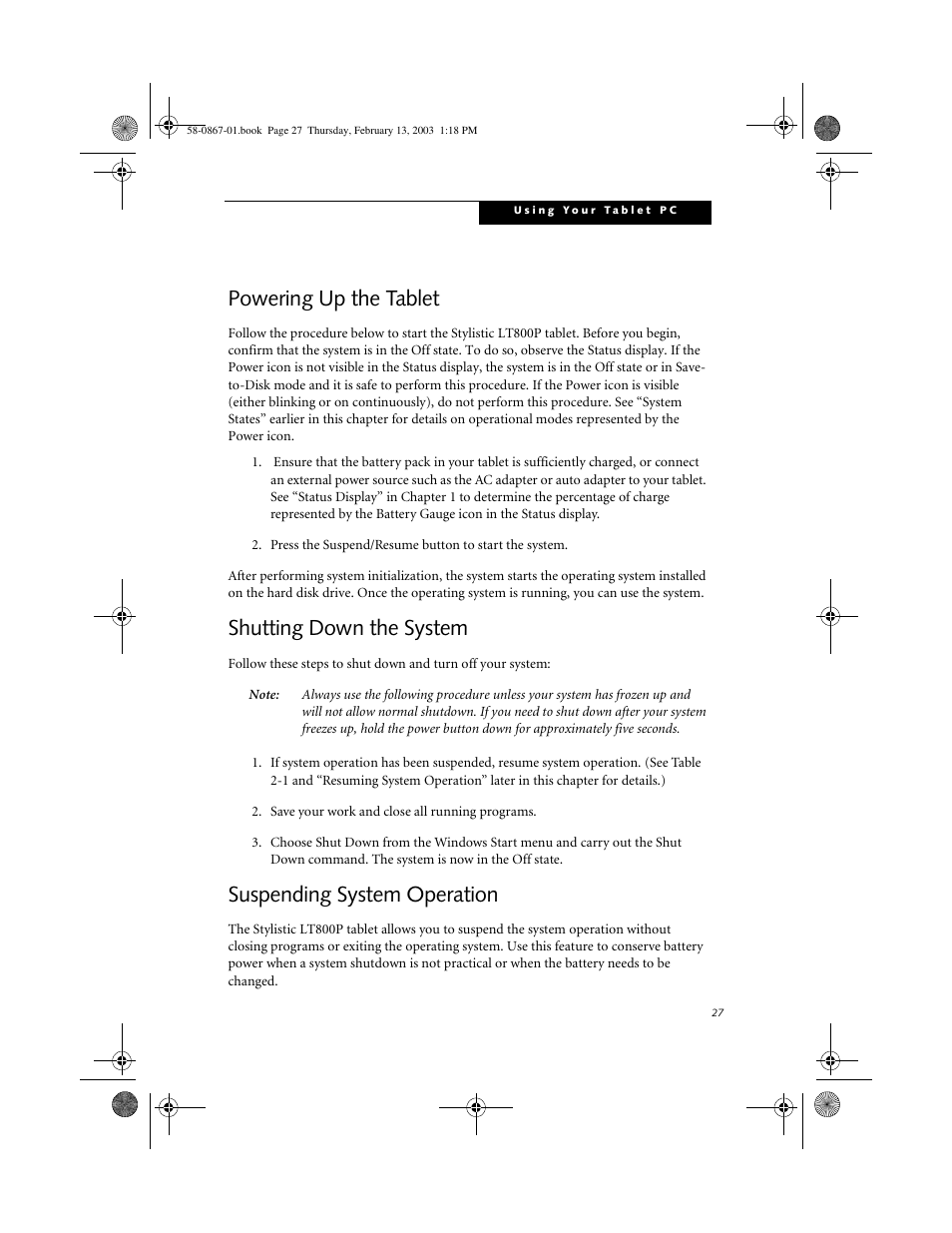 58-0867-01.book Page 27 Thursday, February 13, 2003 1:18 PM

Using Your Tablet PC

Powering Up the Tablet

Follow the procedure below to start the Stylistic LT800P tablet. Before you begin, confirm that the system is in the Off state. To do so, observe the Status display. If the Power icon is not visible in the Status display, the system is in the Off state or in Save-to-Disk mode and it is safe to perform this procedure. If the Power icon is visible (either blinking or on continuously), do not perform this procedure. See “System States” earlier in this chapter for details on operational modes represented by the Power icon.

1. Ensure that the battery pack in your tablet is sufficiently charged, or connect an external power source such as the AC adapter or auto adapter to your tablet. See “Status Display” in Chapter 1 to determine the percentage of charge represented by the Battery Gauge icon in the Status display.

2. Press the Suspend/Resume button to start the system.

After performing system initialization, the system starts the operating system installed on the hard disk drive. Once the operating system is running, you can use the system.

Shutting Down the System

Follow these steps to shut down and turn off your system:

Note: Always use the following procedure unless your system has frozen up and will not allow normal shutdown. If you need to shut down after your system freezes up, hold the power button down for approximately five seconds.

1. If system operation has been suspended, resume system operation. (See Table 2-1 and “Resuming System Operation” later in this chapter for details.)

2. Save your work and close all running programs.

3. Choose Shut Down from the Windows Start menu and carry out the Shut Down command. The system is now in the Off state.

Suspending System Operation

The Stylistic LT800P tablet allows you to suspend the system operation without closing programs or exiting the operating system. Use this feature to conserve battery power when a system shutdown is not practical or when the battery needs to be changed.

27